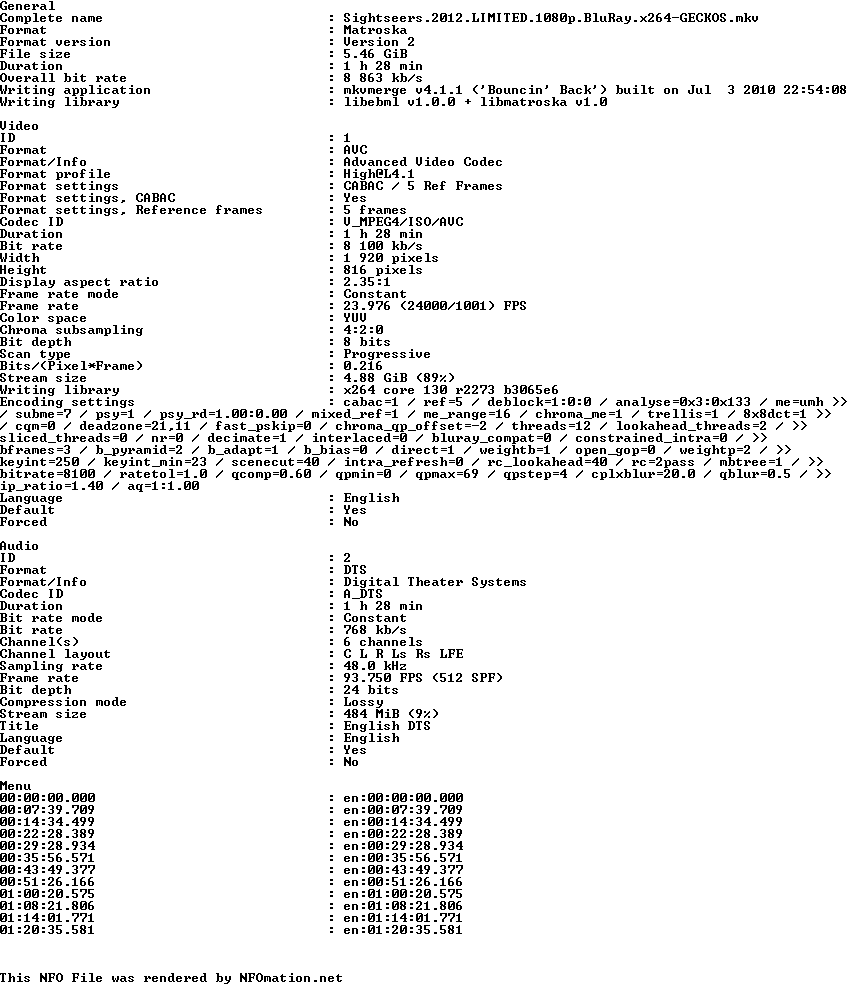 General
Complete name : Sightseers.2012.LIMITED.1080p.BluRay.x264-GECKOS.mkv
Format : Matroska
Format version : Version 2
File size : 5.46 GiB
Duration : 1 h 28 min
Overall bit rate : 8 863 kb/s
Writing application : mkvmerge v4.1.1 ('Bouncin' Back') built on Jul 3 2010 22:54:08
Writing library : libebml v1.0.0 + libmatroska v1.0

Video
ID : 1
Format : AVC
Format/Info : Advanced Video Codec
Format profile : High@L4.1
Format settings : CABAC / 5 Ref Frames
Format settings, CABAC : Yes
Format settings, Reference frames : 5 frames
Codec ID : V_MPEG4/ISO/AVC
Duration : 1 h 28 min
Bit rate : 8 100 kb/s
Width : 1 920 pixels
Height : 816 pixels
Display aspect ratio : 2.35:1
Frame rate mode : Constant
Frame rate : 23.976 (24000/1001) FPS
Color space : YUV
Chroma subsampling : 4:2:0
Bit depth : 8 bits
Scan type : Progressive
Bits/(Pixel*Frame) : 0.216
Stream size : 4.88 GiB (89%)
Writing library : x264 core 130 r2273 b3065e6
Encoding settings : cabac=1 / ref=5 / deblock=1:0:0 / analyse=0x3:0x133 / me=umh >> / subme=7 / psy=1 / psy_rd=1.00:0.00 / mixed_ref=1 / me_range=16 / chroma_me=1 / trellis=1 / 8x8dct=1 >> / cqm=0 / deadzone=21,11 / fast_pskip=0 / chroma_qp_offset=-2 / threads=12 / lookahead_threads=2 / >> sliced_threads=0 / nr=0 / decimate=1 / interlaced=0 / bluray_compat=0 / constrained_intra=0 / >> bframes=3 / b_pyramid=2 / b_adapt=1 / b_bias=0 / direct=1 / weightb=1 / open_gop=0 / weightp=2 / >> keyint=250 / keyint_min=23 / scenecut=40 / intra_refresh=0 / rc_lookahead=40 / rc=2pass / mbtree=1 / >> bitrate=8100 / ratetol=1.0 / qcomp=0.60 / qpmin=0 / qpmax=69 / qpstep=4 / cplxblur=20.0 / qblur=0.5 / >> ip_ratio=1.40 / aq=1:1.00
Language : English
Default : Yes
Forced : No

Audio
ID : 2
Format : DTS
Format/Info : Digital Theater Systems
Codec ID : A_DTS
Duration : 1 h 28 min
Bit rate mode : Constant
Bit rate : 768 kb/s
Channel(s) : 6 channels
Channel layout : C L R Ls Rs LFE
Sampling rate : 48.0 kHz
Frame rate : 93.750 FPS (512 SPF)
Bit depth : 24 bits
Compression mode : Lossy
Stream size : 484 MiB (9%)
Title : English DTS
Language : English
Default : Yes
Forced : No

Menu
00:00:00.000 : en:00:00:00.000
00:07:39.709 : en:00:07:39.709
00:14:34.499 : en:00:14:34.499
00:22:28.389 : en:00:22:28.389
00:29:28.934 : en:00:29:28.934
00:35:56.571 : en:00:35:56.571
00:43:49.377 : en:00:43:49.377
00:51:26.166 : en:00:51:26.166
01:00:20.575 : en:01:00:20.575
01:08:21.806 : en:01:08:21.806
01:14:01.771 : en:01:14:01.771
01:20:35.581 : en:01:20:35.581

This NFO File was rendered by NFOmation.net